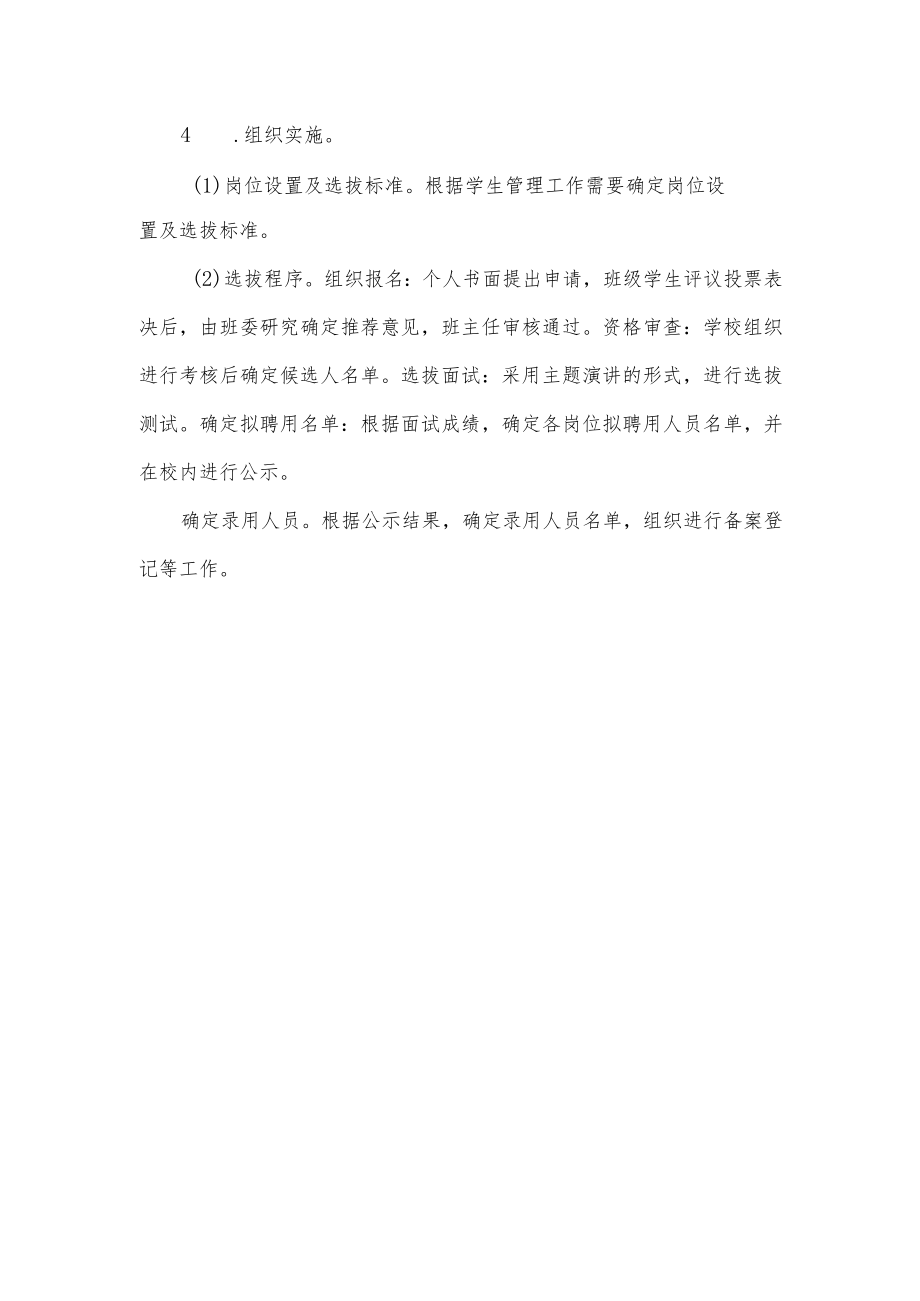 4 .组织实施。

(1)岗位设置及选拔标准。根据学生管理工作需要确定岗位设置及选拔标准。

(2)选拔程序。组织报名：个人书面提出申请，班级学生评议投票表决后，由班委研究确定推荐意见，班主任审核通过。资格审查：学校组织进行考核后确定候选人名单。选拔面试：采用主题演讲的形式，进行选拔测试。确定拟聘用名单：根据面试成绩，确定各岗位拟聘用人员名单，并在校内进行公示。

确定录用人员。根据公示结果，确定录用人员名单，组织进行备案登记等工作。